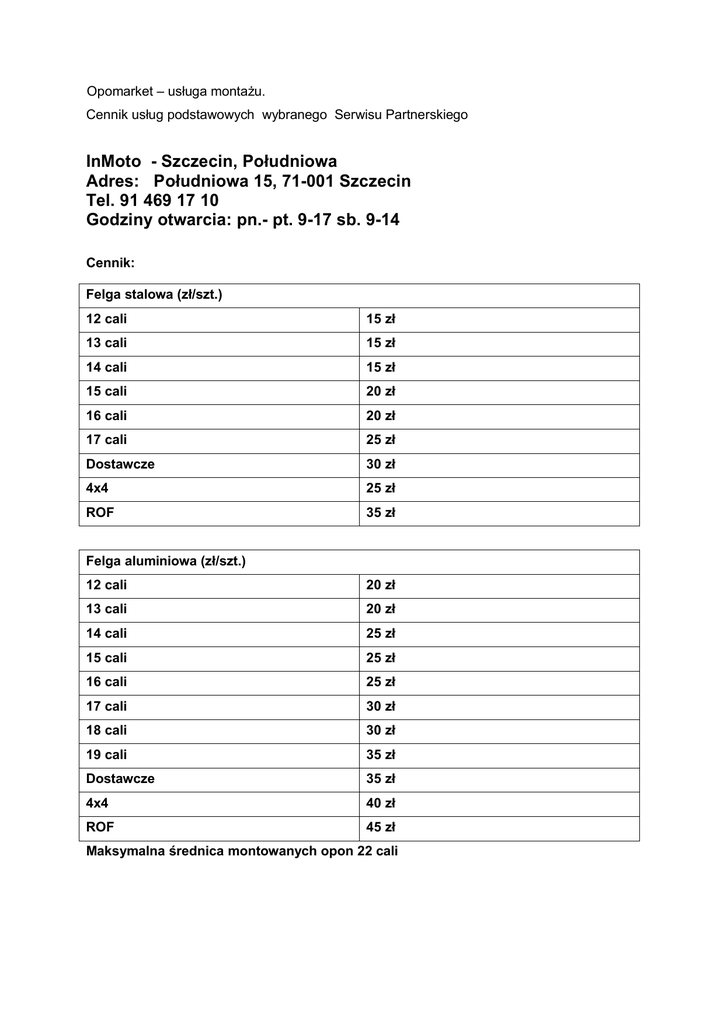 Opomarket – usługa montażu.

Cennik usług podstawowych wybranego Serwisu Partnerskiego

InMoto - Szczecin, Południowa
Adres: Południowa 15, 71-001 Szczecin
Tel. 91 469 17 10
Godziny otwarcia: pn.- pt. 9-17 sb. 9-14

Cennik:

| Felga stalowa (zł/szt.) | |
|---|---|
| 12 cali | 15 zł |
| 13 cali | 15 zł |
| 14 cali | 15 zł |
| 15 cali | 20 zł |
| 16 cali | 20 zł |
| 17 cali | 25 zł |
| Dostawcze | 30 zł |
| 4x4 | 25 zł |
| ROF | 35 zł |

| Felga aluminiowa (zł/szt.) | |
|---|---|
| 12 cali | 20 zł |
| 13 cali | 20 zł |
| 14 cali | 25 zł |
| 15 cali | 25 zł |
| 16 cali | 25 zł |
| 17 cali | 30 zł |
| 18 cali | 30 zł |
| 19 cali | 35 zł |
| Dostawcze | 35 zł |
| 4x4 | 40 zł |
| ROF | 45 zł |

Maksymalna średnica montowanych opon 22 cali